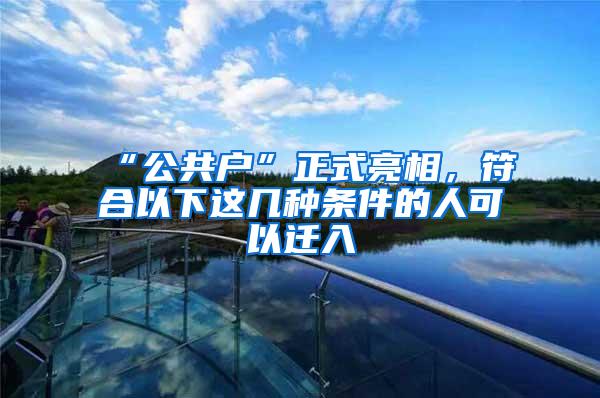 “公共户”正式亮相，符合以下这几种条件的人可以迁入